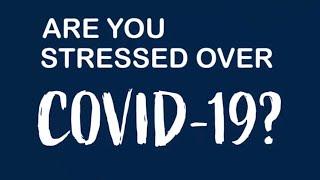 ARE YOU STRESSED OVER

COVID-19?